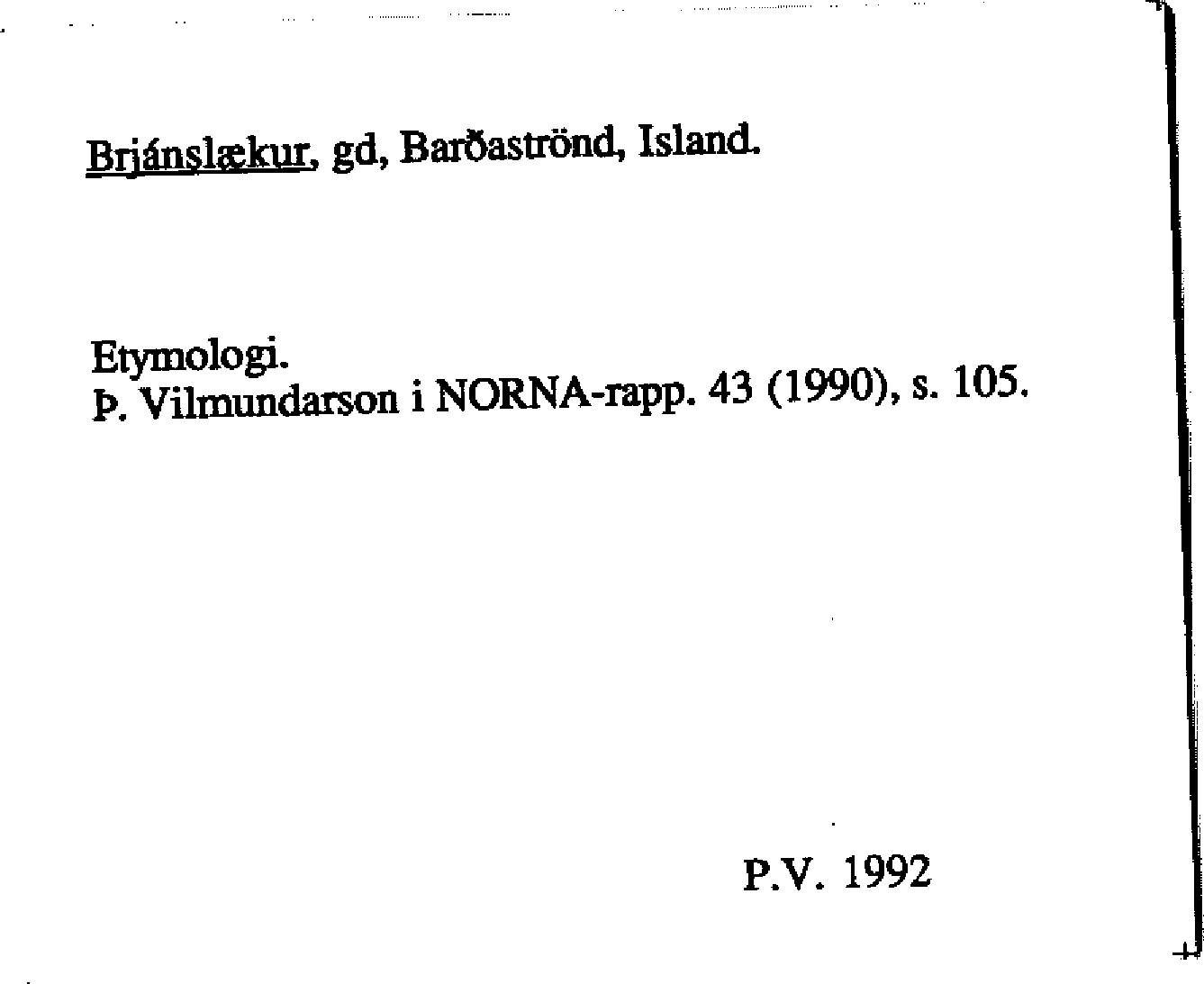 Brjánslækur, gd, Barðaströnd, Island.

Etymologi.
Þ. Vilmundarson i NORNA-rapp. 43 (1990), s. 105.

P.V. 1992